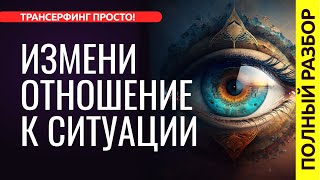 ТРАНСЕРФИНГ ПРОСТО!

ИЗМЕНИ ОТНОШЕНИЕ К СИТУАЦИИ

ПОЛНЫЙ РАЗБОР